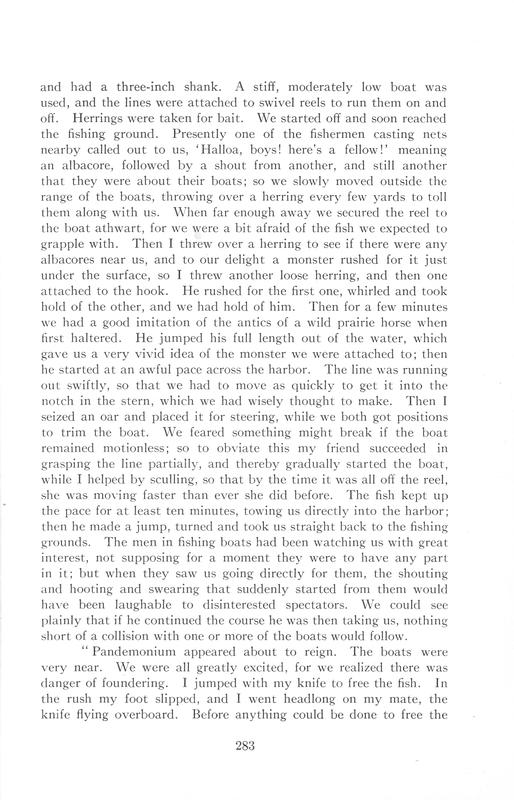 and had a three-inch shank. A stiff, moderately low boat was used, and the lines were attached to swivel reels to run them on and off. Herrings were taken for bait. We started off and soon reached the fishing ground. Presently one of the fishermen casting nets nearby called out to us, 'Halloa, boys! here's a fellow!' meaning an albacore, followed by a shout from another, and still another that they were about their boats; so we slowly moved outside the range of the boats, throwing over a herring every few yards to toll them along with us. When far enough away we secured the reel to the boat athwart, for we were a bit afraid of the fish we expected to grapple with. Then I threw over a herring to see if there were any albacores near us, and to our delight a monster rushed for it just under the surface, so I threw another loose herring, and then one attached to the hook. He rushed for the first one, whirled and took hold of the other, and we had hold of him. Then for a few minutes we had a good imitation of the antics of a wild prairie horse when first haltered. He jumped his full length out of the water, which gave us a very vivid idea of the monster we were attached to; then he started at an awful pace across the harbor. The line was running out swiftly, so that we had to move as quickly to get it into the notch in the stern, which we had wisely thought to make. Then I seized an oar and placed it for steering, while we both got positions to trim the boat. We feared something might break if the boat remained motionless; so to obviate this my friend succeeded in grasping the line partially, and thereby gradually started the boat, while I helped by sculling, so that by the time it was all off the reel, she was moving faster than ever she did before. The fish kept up the pace for at least ten minutes, towing us directly into the harbor; then he made a jump, turned and took us straight back to the fishing grounds. The men in fishing boats had been watching us with great interest, not supposing for a moment they were to have any part in it; but when they saw us going directly for them, the shouting and hooting and swearing that suddenly started from them would have been laughable to disinterested spectators. We could see plainly that if he continued the course he was then taking us, nothing short of a collision with one or more of the boats would follow.

"Pandemonium appeared about to reign. The boats were very near. We were all greatly excited, for we realized there was danger of foundering. I jumped with my knife to free the fish. In the rush my foot slipped, and I went headlong on my mate, the knife flying overboard. Before anything could be done to free the

283